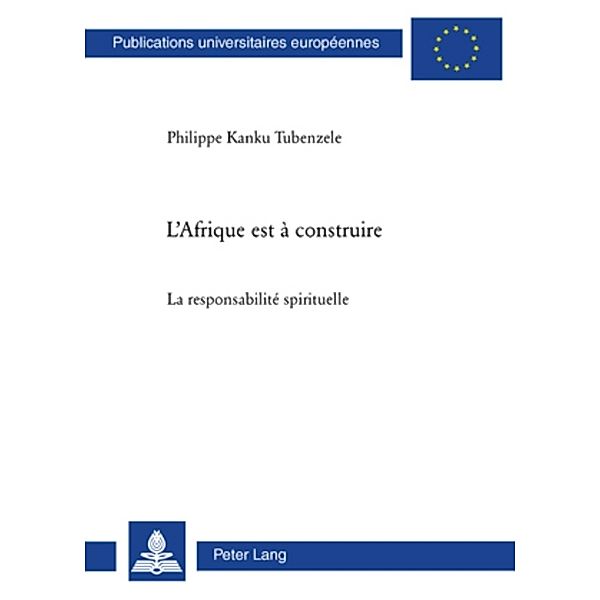 Publications universitaires européennes

Philippe Kanku Tubenzele

L'Afrique est à construire

La responsabilité spirituelle

Peter Lang